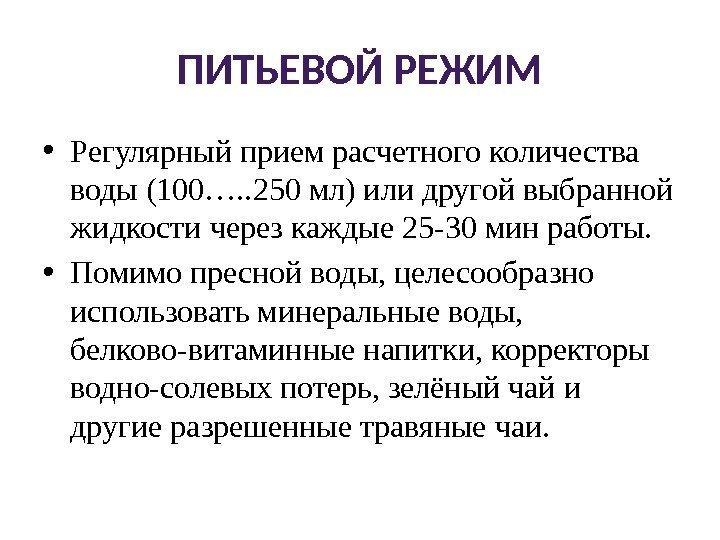 ПИТЬЕВОЙ РЕЖИМ

• Регулярный прием расчетного количества воды (100…..250 мл) или другой выбранной жидкости через каждые 25-30 мин работы.

• Помимо пресной воды, целесообразно использовать минеральные воды, белково-витаминные напитки, корректоры водно-солевых потерь, зелёный чай и другие разрешенные травяные чаи.